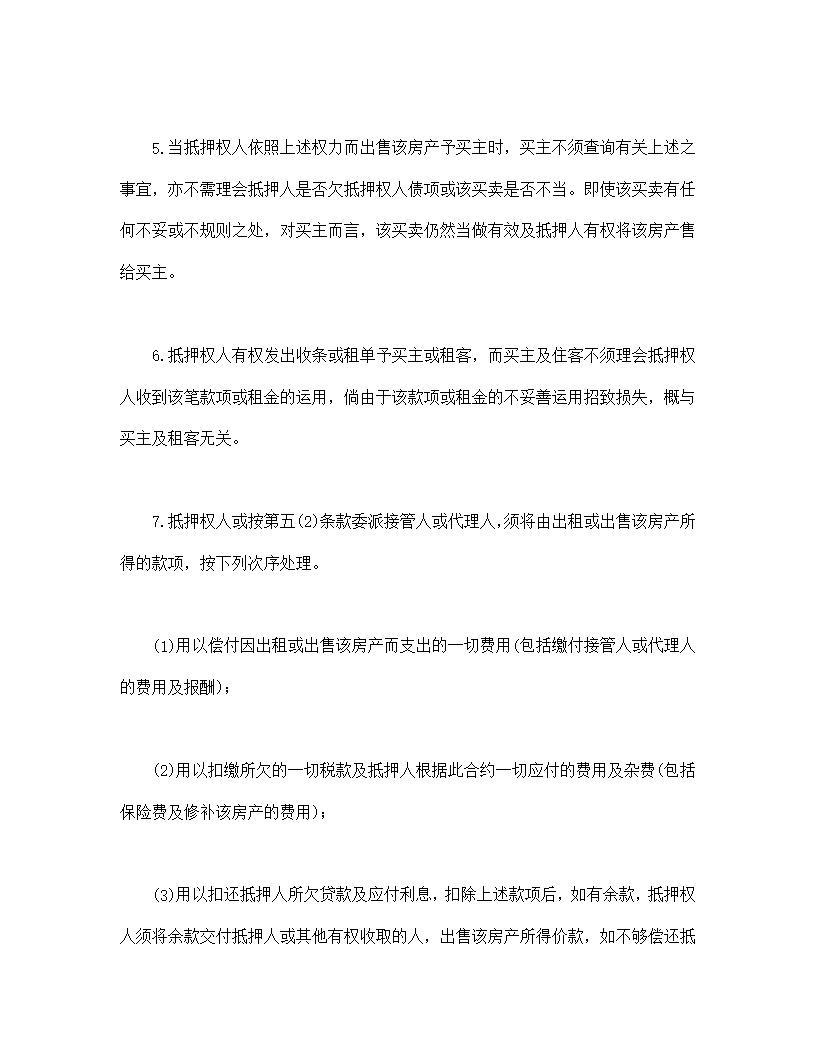 5.当抵押权人依照上述权力而出售该房产予买主时，买主不须查询有关上述之事宜，亦不需理会抵押人是否欠抵押权人债项或该买卖是否不当。即使该买卖有任何不妥或不规则之处，对买主而言，该买卖仍然当做有效及抵押人有权将该房产售给买主。

6.抵押权人有权发出收条或租单予买主或租客，而买主及住客不须理会抵押权人收到该笔款项或租金的运用，倘由于该款项或租金的不妥善运用招致损失，概与买主及租客无关。

7.抵押权人或按第五(2)条款委派接管人或代理人,须将由出租或出售该房产所得的款项，按下列次序处理。

(1)用以偿付因出租或出售该房产而支出的一切费用(包括缴付接管人或代理人的费用及报酬)；

(2)用以扣缴所欠的一切税款及抵押人根据此合约一切应付的费用及杂费(包括保险费及修补该房产的费用)；

(3)用以扣还抵押人所欠贷款及应付利息，扣除上述款项后，如有余款，抵押权人须将余款交付抵押人或其他有权收取的人，出售该房产所得价款，如不够偿还抵